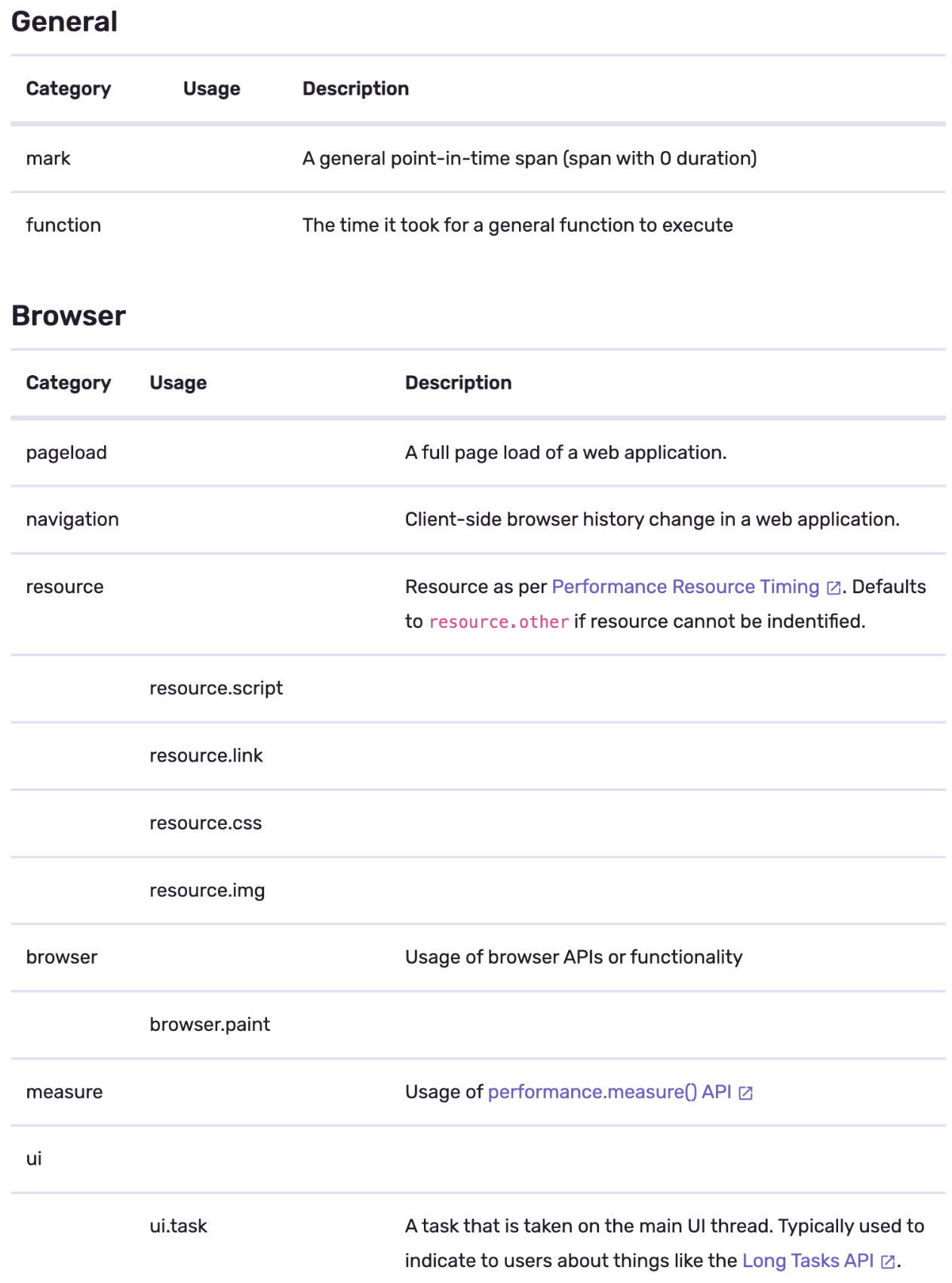 General

| Category | Usage | Description |
|---|---|---|
| mark | | A general point-in-time span (span with 0 duration) |
| function | | The time it took for a general function to execute |

Browser

| Category | Usage | Description |
|---|---|---|
| pageload | | A full page load of a web application. |
| navigation | | Client-side browser history change in a web application. |
| resource | | Resource as per Performance Resource Timing. Defaults to resource.other if resource cannot be indentified. |
| | resource.script | |
| | resource.link | |
| | resource.css | |
| | resource.img | |
| browser | | Usage of browser APIs or functionality |
| | browser.paint | |
| measure | | Usage of performance.measure() API |
| ui | | |
| | ui.task | A task that is taken on the main UI thread. Typically used to indicate to users about things like the Long Tasks API. |